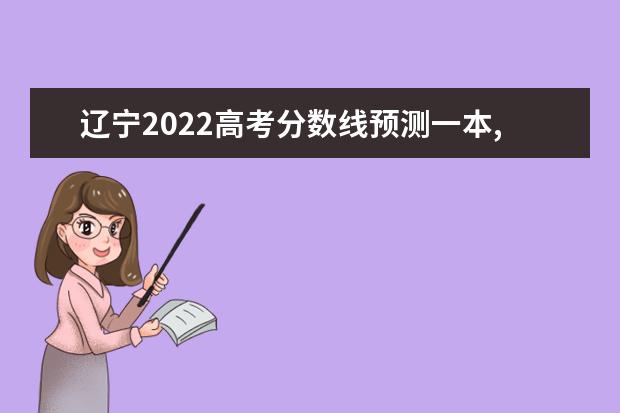 辽宁2022高考分数线预测一本,